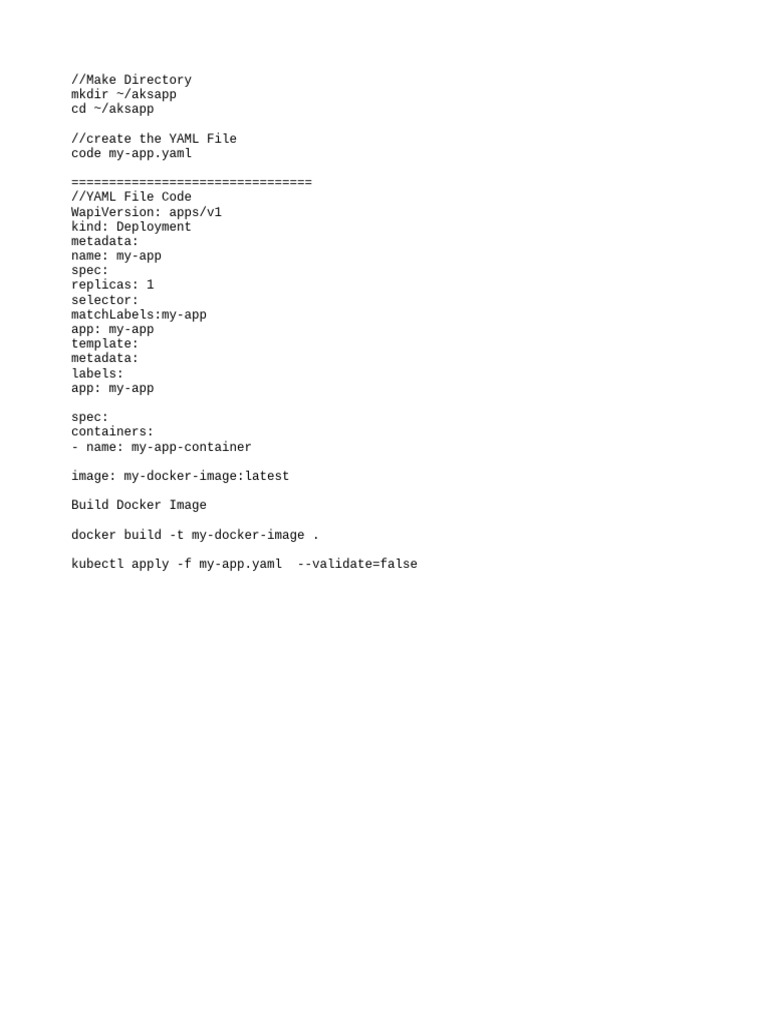 //Make Directory
mkdir ~/aksapp
cd ~/aksapp

//create the YAML File
code my-app.yaml

================================
//YAML File Code
WapiVersion: apps/v1
kind: Deployment
metadata:
name: my-app
spec:
replicas: 1
selector:
matchLabels:my-app
app: my-app
template:
metadata:
labels:
app: my-app

spec:
containers:
- name: my-app-container

image: my-docker-image:latest

Build Docker Image

docker build -t my-docker-image .

kubectl apply -f my-app.yaml  --validate=false